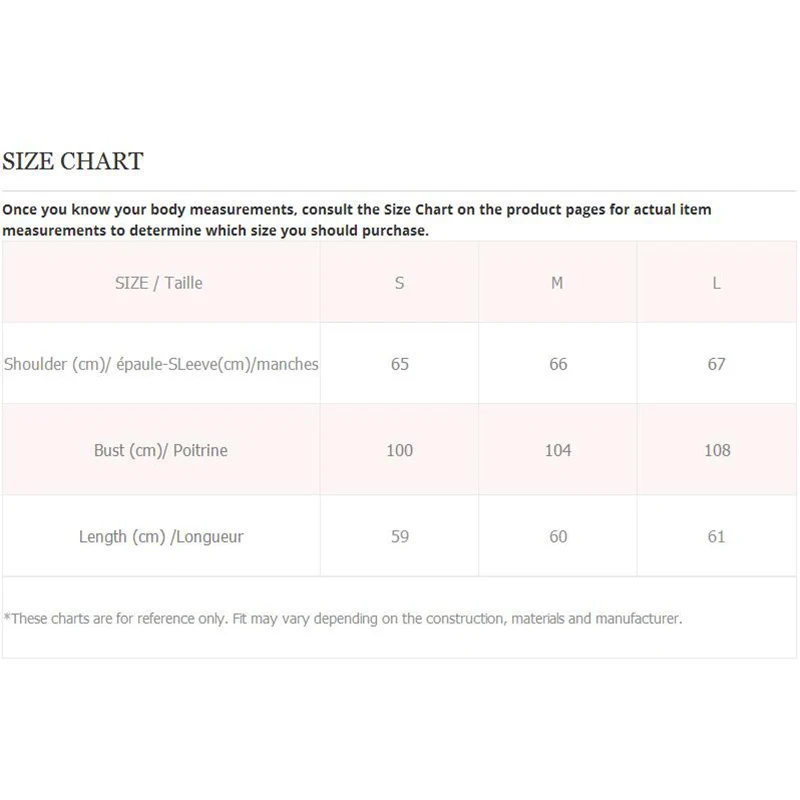 SIZE CHART

Once you know your body measurements, consult the Size Chart on the product pages for actual item measurements to determine which size you should purchase.

| SIZE / Taille | S | M | L |
|---|---|---|---|
| Shoulder (cm)/ épaule-SLeeve(cm)/manches | 65 | 66 | 67 |
| Bust (cm)/ Poitrine | 100 | 104 | 108 |
| Length (cm) /Longueur | 59 | 60 | 61 |

*These charts are for reference only. Fit may vary depending on the construction, materials and manufacturer.